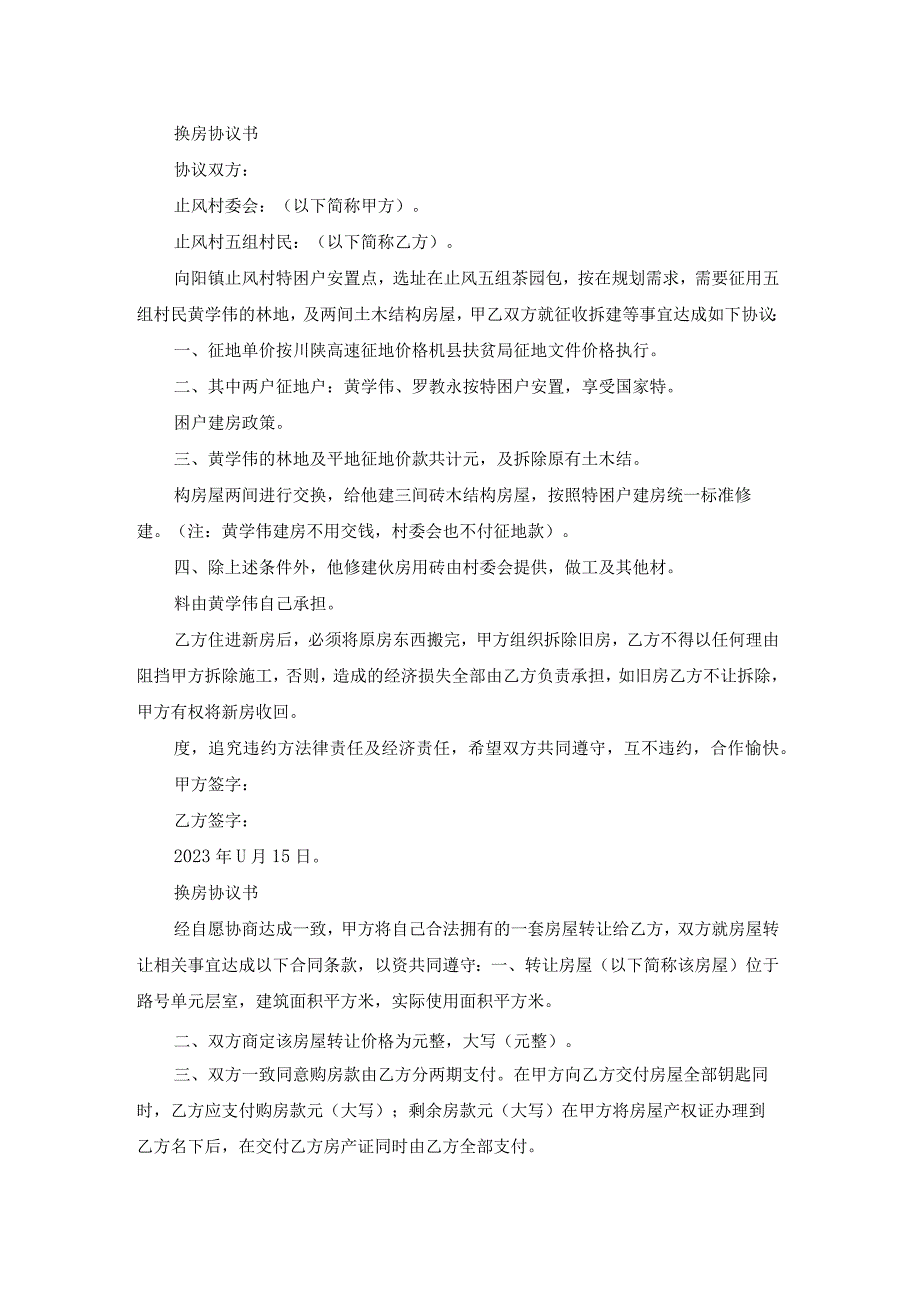 换房协议书

协议双方：

止风村委会：（以下简称甲方）。

止风村五组村民：（以下简称乙方）。

向阳镇止风村特困户安置点，选址在止风五组茶园包，按在规划需求，需要征用五组村民黄学伟的林地，及两间土木结构房屋，甲乙双方就征收拆建等事宜达成如下协议：

一、征地单价按川陕高速征地价格机县扶贫局征地文件价格执行。

二、其中两户征地户：黄学伟、罗教永按特困户安置，享受国家特。

困户建房政策。

三、黄学伟的林地及平地征地价款共计元，及拆除原有土木结。

构房屋两间进行交换，给他建三间砖木结构房屋，按照特困户建房统一标准修建。（注：黄学伟建房不用交钱，村委会也不付征地款）。

四、除上述条件外，他修建伙房用砖由村委会提供，做工及其他材。

料由黄学伟自己承担。

乙方住进新房后，必须将原房东西搬完，甲方组织拆除旧房，乙方不得以任何理由阻挡甲方拆除施工，否则，造成的经济损失全部由乙方负责承担，如旧房乙方不让拆除，甲方有权将新房收回。

度，追究违约方法律责任及经济责任，希望双方共同遵守，互不违约，合作愉快。

甲方签字：

乙方签字：

2023年U月15日。

换房协议书

经自愿协商达成一致，甲方将自己合法拥有的一套房屋转让给乙方，双方就房屋转让相关事宜达成以下合同条款，以资共同遵守：一、转让房屋（以下简称该房屋）位于路号单元层室，建筑面积平方米，实际使用面积平方米。

二、双方商定该房屋转让价格为元整，大写（元整）。

三、双方一致同意购房款由乙方分两期支付。在甲方向乙方交付房屋全部钥匙同时，乙方应支付购房款元（大写）；剩余房款元（大写）在甲方将房屋产权证办理到乙方名下后，在交付乙方房产证同时由乙方全部支付。